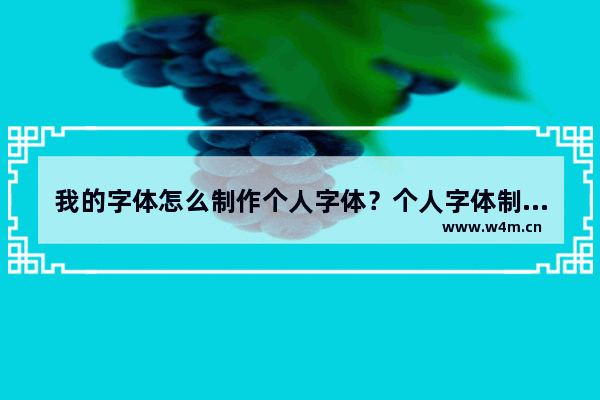 我的字体怎么制作个人字体？个人字体制...

www.w4m.cn